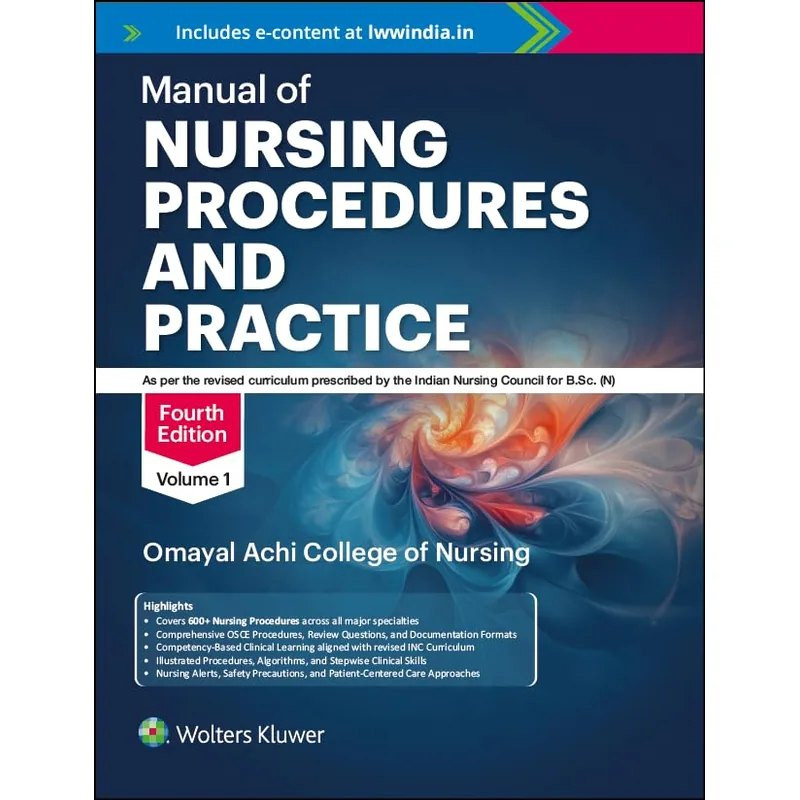 Includes e-content at lwwindia.in

Manual of
NURSING
PROCEDURES
AND
PRACTICE

As per the revised curriculum prescribed by the Indian Nursing Council for B.Sc. (N)

Fourth
Edition

Volume 1

Omayal Achi College of Nursing

Highlights
• Covers 600+ Nursing Procedures across all major specialties
• Comprehensive OSCE Procedures, Review Questions, and Documentation Formats
• Competency-Based Clinical Learning aligned with revised INC Curriculum
• Illustrated Procedures, Algorithms, and Stepwise Clinical Skills
• Nursing Alerts, Safety Precautions, and Patient-Centered Care Approaches

Wolters Kluwer